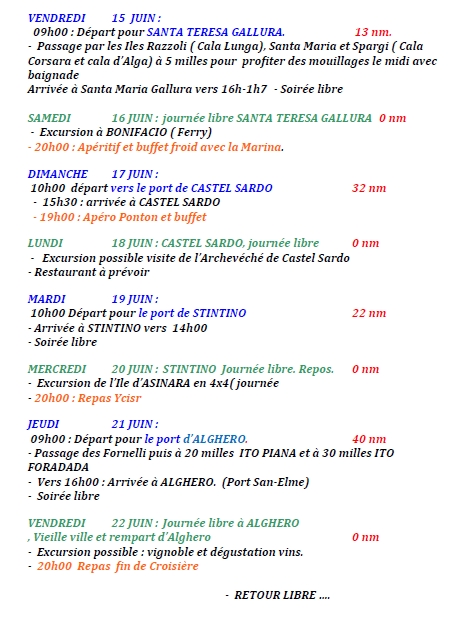 VENDREDI 15 JUIN :
09h00 : Départ pour SANTA TERESA GALLURA. 13 nm.
- Passage par les Iles Razzoli ( Cala Lunga), Santa Maria et Spargi ( Cala Corsara et cala d'Alga) à 5 milles pour profiter des mouillages le midi avec baignade
Arrivée à Santa Maria Gallura vers 16h-1h7 - Soirée libre

SAMEDI 16 JUIN : journée libre SANTA TERESA GALLURA 0 nm
- Excursion à BONIFACIO ( Ferry)
- 20h00 : Apéritif et buffet froid avec la Marina.

DIMANCHE 17 JUIN :
10h00 départ vers le port de CASTEL SARDO 32 nm
- 15h30 : arrivée à CASTEL SARDO
- 19h00 : Apéro Ponton et buffet

LUNDI 18 JUIN : CASTEL SARDO, journée libre 0 nm
- Excursion possible visite de l'Archevéché de Castel Sardo
- Restaurant à prévoir

MARDI 19 JUIN :
10h00 Départ pour le port de STINTINO 22 nm
- Arrivée à STINTINO vers 14h00
- Soirée libre

MERCREDI 20 JUIN : STINTINO Journée libre. Repos. 0 nm
- Excursion de l'Ile d'ASINARA en 4x4( journée
- 20h00 : Repas Ycisr

JEUDI 21 JUIN :
09h00 : Départ pour le port d'ALGHERO. 40 nm
- Passage des Fornelli puis à 20 milles ITO PIANA et à 30 milles ITO FORADADA
- Vers 16h00 : Arrivée à ALGHERO. (Port San-Elme)
- Soirée libre

VENDREDI 22 JUIN : Journée libre à ALGHERO
, Vieille ville et rempart d'Alghero 0 nm
- Excursion possible : vignoble et dégustation vins.
- 20h00 Repas fin de Croisière

- RETOUR LIBRE ....